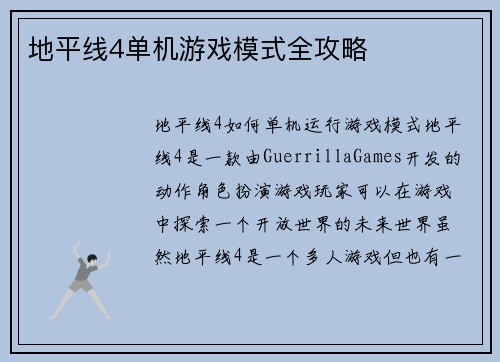 地平线4单机游戏模式全攻略

地平线4如何单机运行游戏模式地平线4是一款由GuerrillaGames开发的动作角色扮演游戏玩家可以在游戏中探索一个开放世界的未来世界虽然地平线4是一个多人游戏但也有一